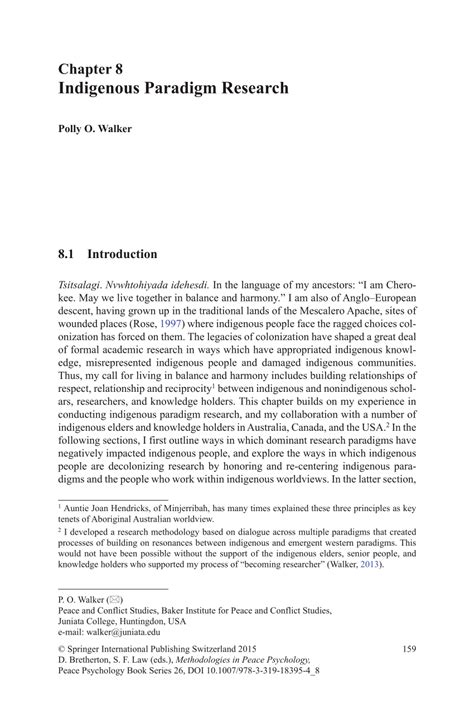 Chapter 8
Indigenous Paradigm Research

Polly O. Walker

8.1 Introduction

Tsitsalagi. Nvwhtohiyada idehesdi. In the language of my ancestors: "I am Cherokee. May we live together in balance and harmony." I am also of Anglo–European descent, having grown up in the traditional lands of the Mescalero Apache, sites of wounded places (Rose, 1997) where indigenous people face the ragged choices colonization has forced on them. The legacies of colonization have shaped a great deal of formal academic research in ways which have appropriated indigenous knowledge, misrepresented indigenous people and damaged indigenous communities. Thus, my call for living in balance and harmony includes building relationships of respect, relationship and reciprocity$^1$ between indigenous and nonindigenous scholars, researchers, and knowledge holders. This chapter builds on my experience in conducting indigenous paradigm research, and my collaboration with a number of indigenous elders and knowledge holders in Australia, Canada, and the USA.$^2$ In the following sections, I first outline ways in which dominant research paradigms have negatively impacted indigenous people, and explore the ways in which indigenous people are decolonizing research by honoring and re-centering indigenous paradigms and the people who work within indigenous worldviews. In the latter section,

$^1$ Auntie Joan Hendricks, of Minjerribah, has many times explained these three principles as key tenets of Aboriginal Australian worldview.

$^2$ I developed a research methodology based on dialogue across multiple paradigms that created processes of building on resonances between indigenous and emergent western paradigms. This would not have been possible without the support of the indigenous elders, senior people, and knowledge holders who supported my process of "becoming researcher" (Walker, 2013).

P. O. Walker (✉)
Peace and Conflict Studies, Baker Institute for Peace and Conflict Studies, Juniata College, Huntingdon, USA
e-mail: walker@juniata.edu

© Springer International Publishing Switzerland 2015
D. Bretherton, S. F. Law (eds.), Methodologies in Peace Psychology, Peace Psychology Book Series 26, DOI 10.1007/978-3-319-18395-4_8

159